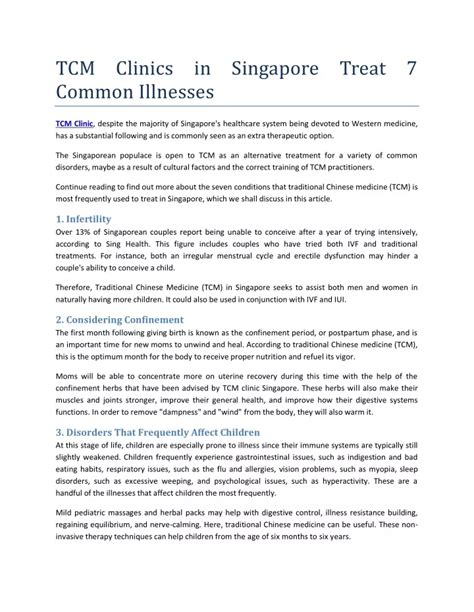 TCM Clinics in Singapore Treat 7 Common Illnesses

TCM Clinic, despite the majority of Singapore's healthcare system being devoted to Western medicine, has a substantial following and is commonly seen as an extra therapeutic option.

The Singaporean populace is open to TCM as an alternative treatment for a variety of common disorders, maybe as a result of cultural factors and the correct training of TCM practitioners.

Continue reading to find out more about the seven conditions that traditional Chinese medicine (TCM) is most frequently used to treat in Singapore, which we shall discuss in this article.

1. Infertility
Over 13% of Singaporean couples report being unable to conceive after a year of trying intensively, according to Sing Health. This figure includes couples who have tried both IVF and traditional treatments. For instance, both an irregular menstrual cycle and erectile dysfunction may hinder a couple's ability to conceive a child.

Therefore, Traditional Chinese Medicine (TCM) in Singapore seeks to assist both men and women in naturally having more children. It could also be used in conjunction with IVF and IUI.

2. Considering Confinement
The first month following giving birth is known as the confinement period, or postpartum phase, and is an important time for new moms to unwind and heal. According to traditional Chinese medicine (TCM), this is the optimum month for the body to receive proper nutrition and refuel its vigor.

Moms will be able to concentrate more on uterine recovery during this time with the help of the confinement herbs that have been advised by TCM clinic Singapore. These herbs will also make their muscles and joints stronger, improve their general health, and improve how their digestive systems functions. In order to remove "dampness" and "wind" from the body, they will also warm it.

3. Disorders That Frequently Affect Children
At this stage of life, children are especially prone to illness since their immune systems are typically still slightly weakened. Children frequently experience gastrointestinal issues, such as indigestion and bad eating habits, respiratory issues, such as the flu and allergies, vision problems, such as myopia, sleep disorders, such as excessive weeping, and psychological issues, such as hyperactivity. These are a handful of the illnesses that affect children the most frequently.

Mild pediatric massages and herbal packs may help with digestive control, illness resistance building, regaining equilibrium, and nerve-calming. Here, traditional Chinese medicine can be useful. These non-invasive therapy techniques can help children from the age of six months to six years.